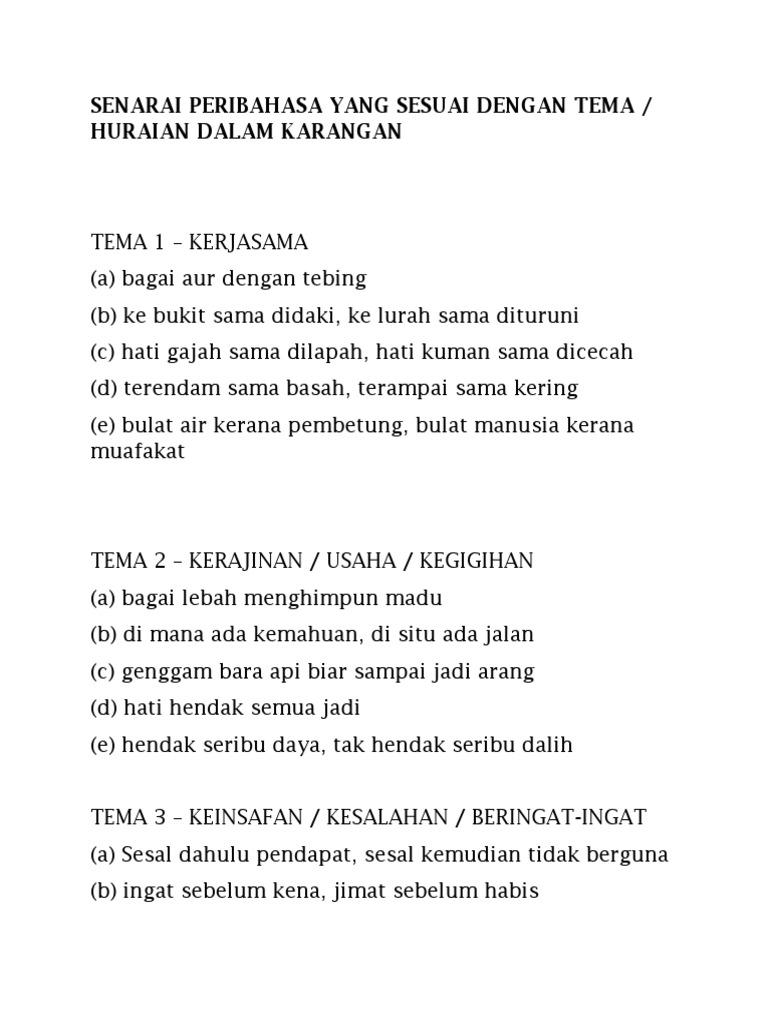 SENARAI PERIBAHASA YANG SESUAI DENGAN TEMA / HURAIAN DALAM KARANGAN

TEMA 1 – KERJASAMA

(a) bagai aur dengan tebing

(b) ke bukit sama didaki, ke lurah sama dituruni

(c) hati gajah sama dilapah, hati kuman sama dicecah

(d) terendam sama basah, terampai sama kering

(e) bulat air kerana pembetung, bulat manusia kerana muafakat

TEMA 2 – KERAJINAN / USAHA / KEGIGIHAN

(a) bagai lebah menghimpun madu

(b) di mana ada kemahuan, di situ ada jalan

(c) genggam bara api biar sampai jadi arang

(d) hati hendak semua jadi

(e) hendak seribu daya, tak hendak seribu dalih

TEMA 3 – KEINSAFAN / KESALAHAN / BERINGAT-INGAT

(a) Sesal dahulu pendapat, sesal kemudian tidak berguna

(b) ingat sebelum kena, jimat sebelum habis